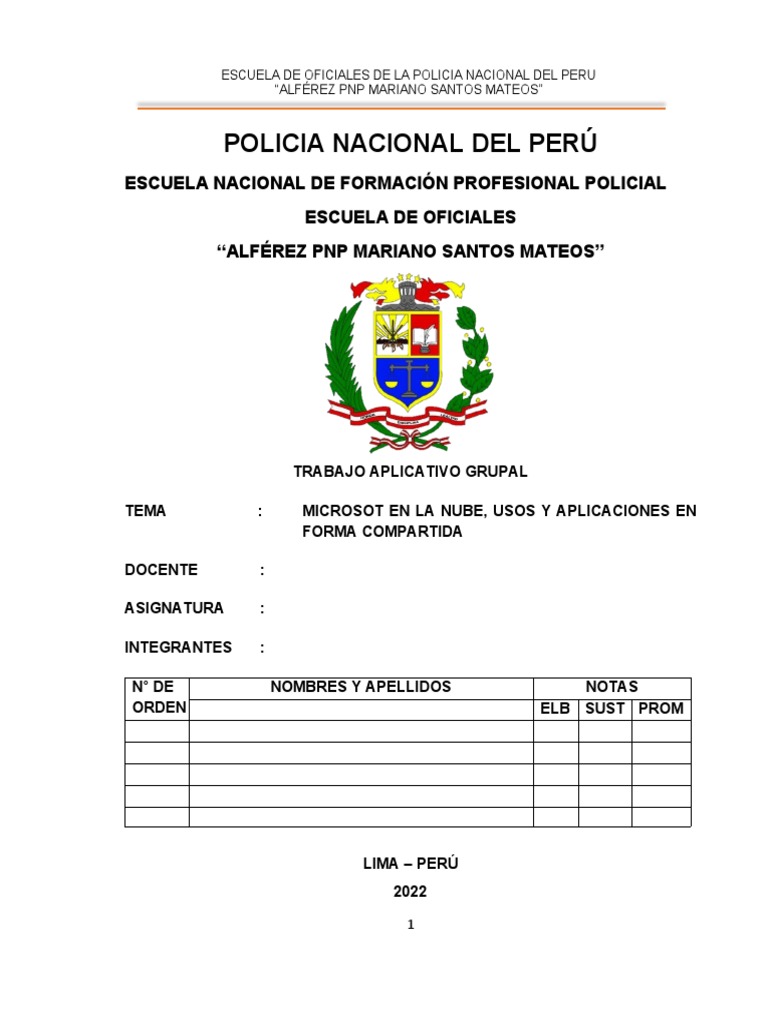 ESCUELA DE OFICIALES DE LA POLICIA NACIONAL DEL PERU
"ALFÉREZ PNP MARIANO SANTOS MATEOS"

POLICIA NACIONAL DEL PERÚ

ESCUELA NACIONAL DE FORMACIÓN PROFESIONAL POLICIAL

ESCUELA DE OFICIALES

"ALFÉREZ PNP MARIANO SANTOS MATEOS"

TRABAJO APLICATIVO GRUPAL

TEMA : MICROSOT EN LA NUBE, USOS Y APLICACIONES EN FORMA COMPARTIDA

DOCENTE :

ASIGNATURA :

INTEGRANTES :

| N° DE ORDEN | NOMBRES Y APELLIDOS | NOTAS | | |
|---|---|---|---|---|
| | | ELB | SUST | PROM |
| | | | | |
| | | | | |
| | | | | |
| | | | | |
| | | | | |

LIMA – PERÚ

2022

1